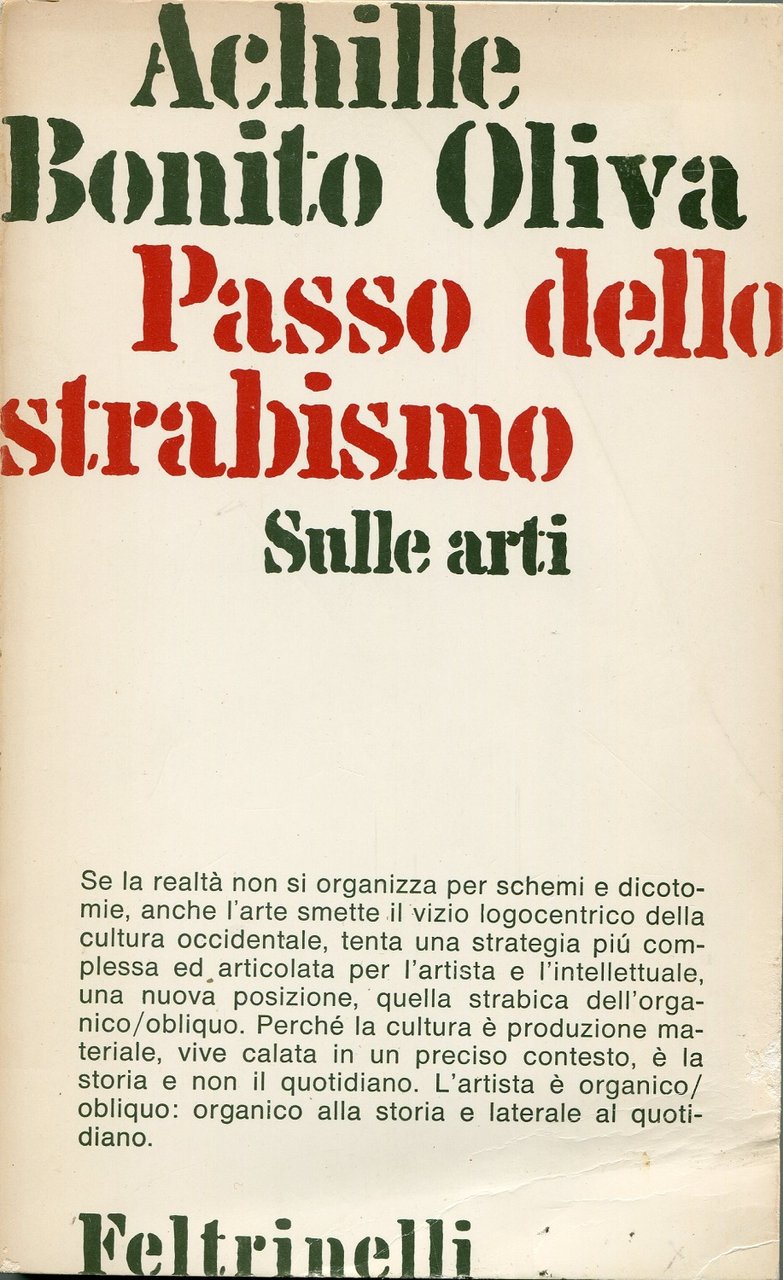 Achille Bonito Oliva
Passo dello strabismo
Sulle arti

Se la realtà non si organizza per schemi e dicotomie, anche l'arte smette il vizio logocentrico della cultura occidentale, tenta una strategia piú complessa ed articolata per l'artista e l'intellettuale, una nuova posizione, quella strabica dell'organico/obliquo. Perché la cultura è produzione materiale, vive calata in un preciso contesto, è la storia e non il quotidiano. L'artista è organico/obliquo: organico alla storia e laterale al quotidiano.

Feltrinelli